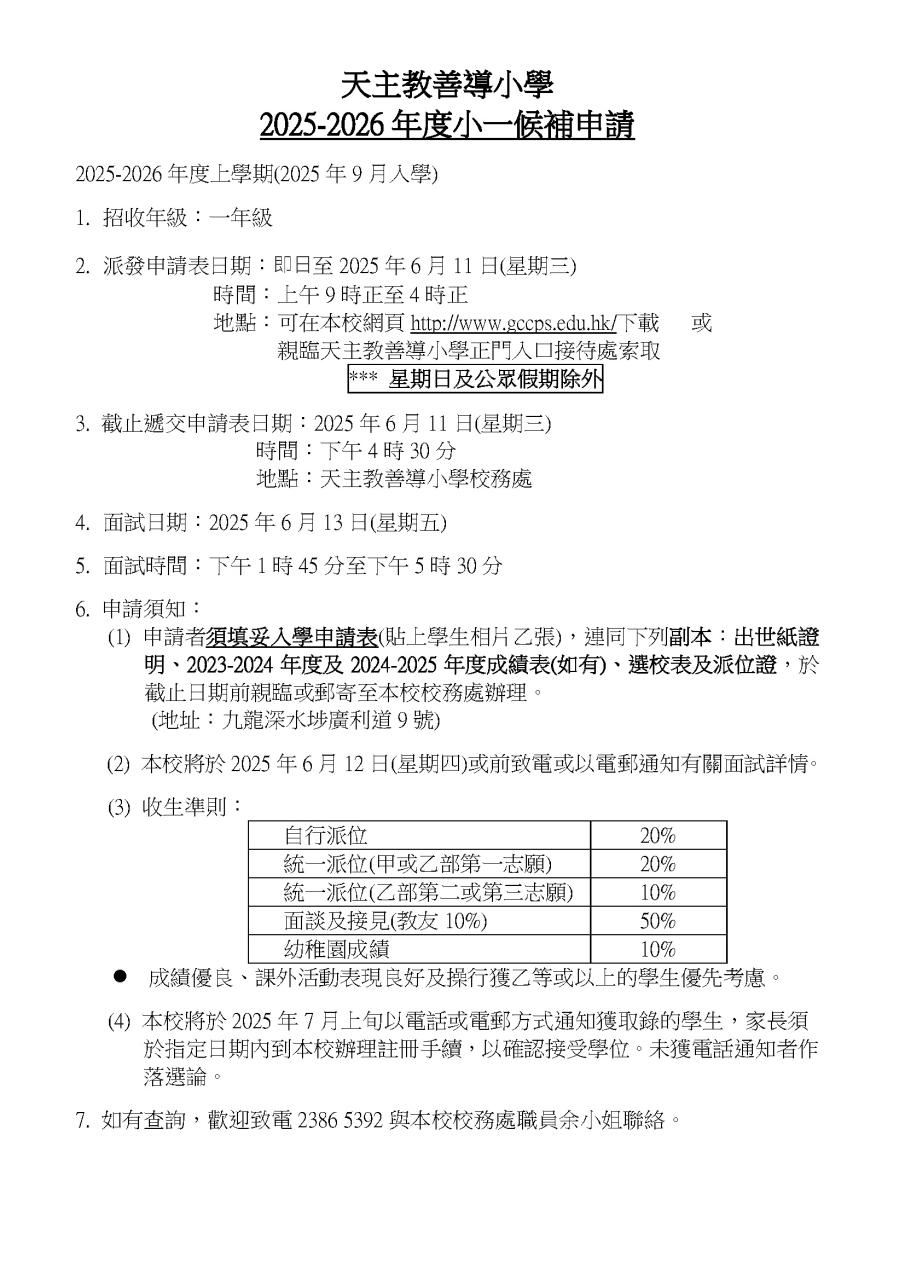 天主教善導小學
2025-2026 年度小一候補申請

2025-2026 年度上學期(2025 年 9 月入學)

1. 招收年級：一年級

2. 派發申請表日期：即日至 2025 年 6 月 11 日(星期三)
時間：上午 9 時正至 4 時正
地點：可在本校網頁 http://www.gccps.edu.hk/下載 或
親臨天主教善導小學正門入口接待處索取
*** 星期日及公眾假期除外

3. 截止遞交申請表日期：2025 年 6 月 11 日(星期三)
時間：下午 4 時 30 分
地點：天主教善導小學校務處

4. 面試日期：2025 年 6 月 13 日(星期五)

5. 面試時間：下午 1 時 45 分至下午 5 時 30 分

6. 申請須知：
(1) 申請者須填妥入學申請表(貼上學生相片乙張)，連同下列副本：出世紙證明、2023-2024 年度及 2024-2025 年度成績表(如有)、選校表及派位證，於截止日期前親臨或郵寄至本校校務處辦理。
(地址：九龍深水埗廣利道 9 號)

(2) 本校將於 2025 年 6 月 12 日(星期四)或前致電或以電郵通知有關面試詳情。

(3) 收生準則：

| 自行派位 | 20% |
|---|---|
| 統一派位(甲或乙部第一志願) | 20% |
| 統一派位(乙部第二或第三志願) | 10% |
| 面談及接見(教友 10%) | 50% |
| 幼稚園成績 | 10% |

● 成績優良、課外活動表現良好及操行獲乙等或以上的學生優先考慮。

(4) 本校將於 2025 年 7 月上旬以電話或電郵方式通知獲取錄的學生，家長須於指定日期內到本校辦理註冊手續，以確認接受學位。未獲電話通知者作落選論。

7. 如有查詢，歡迎致電 2386 5392 與本校校務處職員余小姐聯絡。